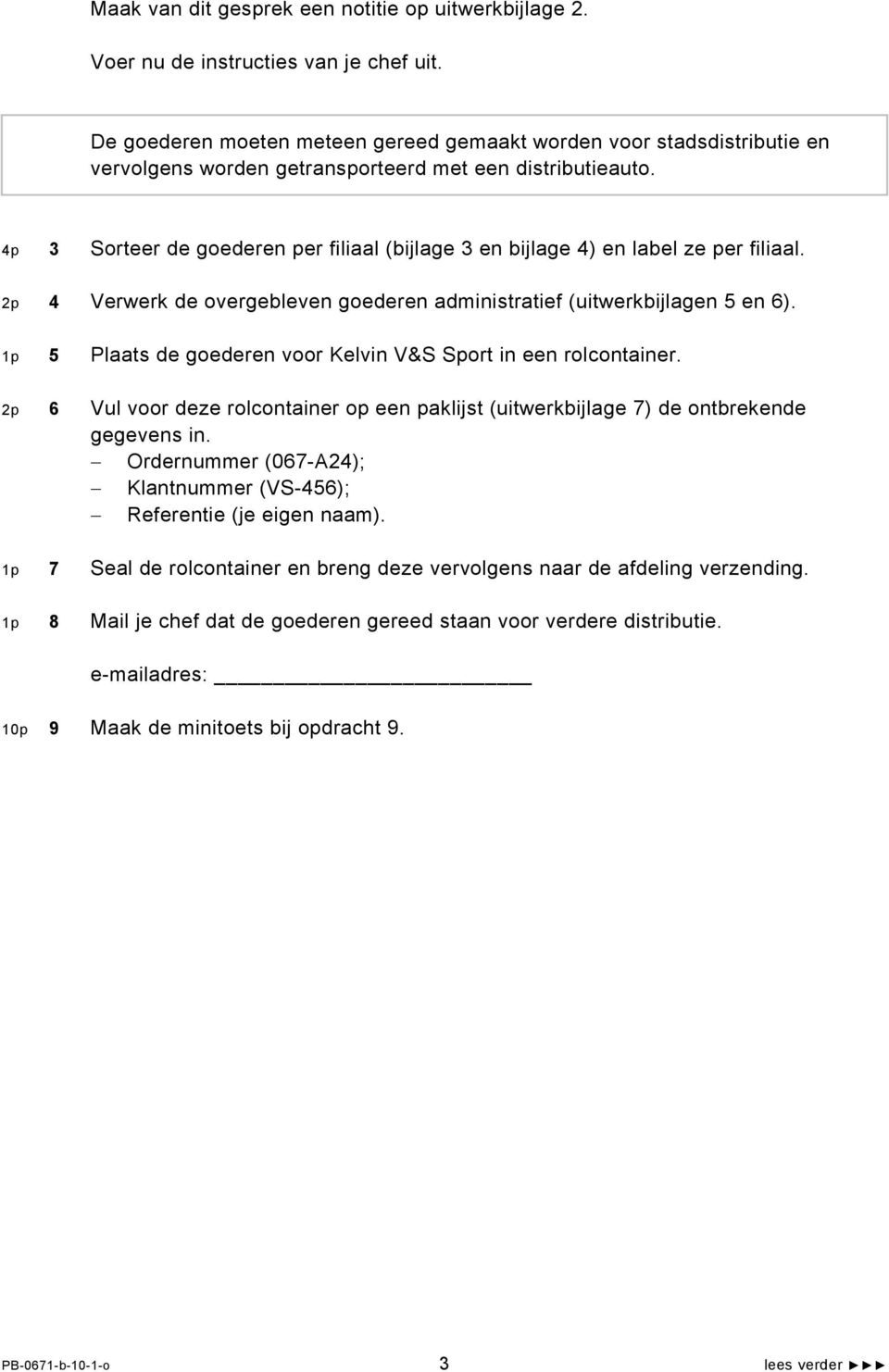 Maak van dit gesprek een notitie op uitwerkbijlage 2.

Voer nu de instructies van je chef uit.

De goederen moeten meteen gereed gemaakt worden voor stadsdistributie en vervolgens worden getransporteerd met een distributieauto.

4p 3 Sorteer de goederen per filiaal (bijlage 3 en bijlage 4) en label ze per filiaal.

2p 4 Verwerk de overgebleven goederen administratief (uitwerkbijlagen 5 en 6).

1p 5 Plaats de goederen voor Kelvin V&S Sport in een rolcontainer.

2p 6 Vul voor deze rolcontainer op een paklijst (uitwerkbijlage 7) de ontbrekende gegevens in.
– Ordernummer (067-A24);
– Klantnummer (VS-456);
– Referentie (je eigen naam).

1p 7 Seal de rolcontainer en breng deze vervolgens naar de afdeling verzending.

1p 8 Mail je chef dat de goederen gereed staan voor verdere distributie.

e-mailadres: ____________________

10p 9 Maak de minitoets bij opdracht 9.

PB-0671-b-10-1-o 3 lees verder ►►►